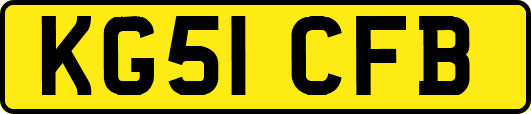 KG51 CFB